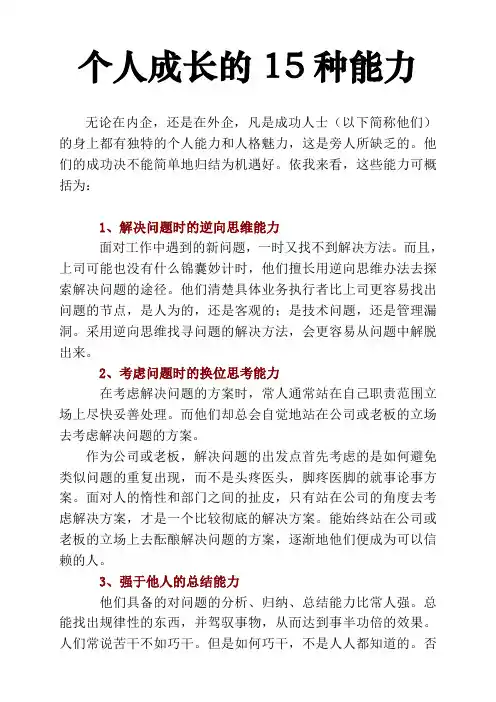 个人成长的 15 种能力

无论在内企，还是在外企，凡是成功人士（以下简称他们）的身上都有独特的个人能力和人格魅力，这是旁人所缺乏的。他们的成功决不能简单地归结为机遇好。依我来看，这些能力可概括为：

1、解决问题时的逆向思维能力

面对工作中遇到的新问题，一时又找不到解决方法。而且，上司可能也没有什么锦囊妙计时，他们擅长用逆向思维办法去探索解决问题的途径。他们清楚具体业务执行者比上司更容易找出问题的节点，是人为的，还是客观的；是技术问题，还是管理漏洞。采用逆向思维找寻问题的解决方法，会更容易从问题中解脱出来。

2、考虑问题时的换位思考能力

在考虑解决问题的方案时，常人通常站在自己职责范围立场上尽快妥善处理。而他们却总会自觉地站在公司或老板的立场去考虑解决问题的方案。

作为公司或老板，解决问题的出发点首先考虑的是如何避免类似问题的重复出现，而不是头疼医头，脚疼医脚的就事论事方案。面对人的惰性和部门之间的扯皮，只有站在公司的角度去考虑解决方案，才是一个比较彻底的解决方案。能始终站在公司或老板的立场上去酝酿解决问题的方案，逐渐地他们便成为可以信赖的人。

3、强于他人的总结能力

他们具备的对问题的分析、归纳、总结能力比常人强。总能找出规律性的东西，并驾驭事物，从而达到事半功倍的效果。人们常说苦干不如巧干。但是如何巧干，不是人人都知道的。否